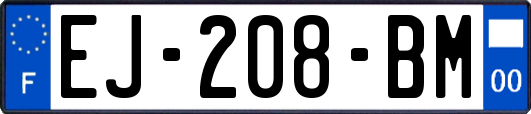 F
EJ-208-BM
00